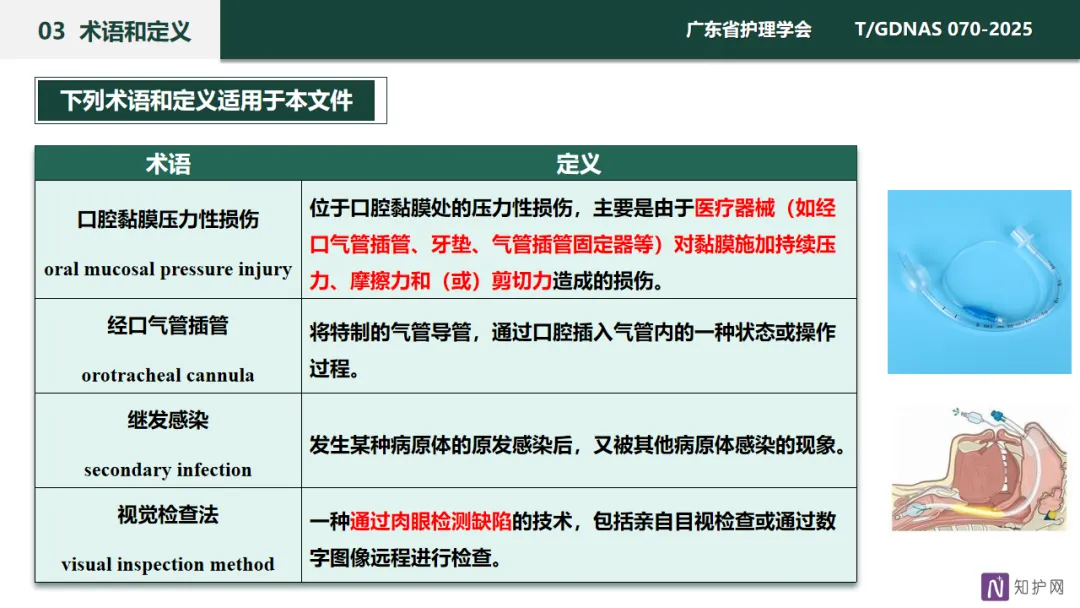 03 术语和定义

广东省护理学会 T/GDNAS 070-2025

下列术语和定义适用于本文件

| 术语 | 定义 |
|---|---|
| 口腔黏膜压力性损伤 oral mucosal pressure injury | 位于口腔黏膜处的压力性损伤，主要是由于医疗器械（如经口气管插管、牙垫、气管插管固定器等）对黏膜施加持续压力、摩擦力和（或）剪切力造成的损伤。 |
| 经口气管插管 orotracheal cannula | 将特制的气管导管，通过口腔插入气管内的一种状态或操作过程。 |
| 继发感染 secondary infection | 发生某种病原体的原发感染后，又被其他病原体感染的现象。 |
| 视觉检查法 visual inspection method | 一种通过肉眼检测缺陷的技术，包括亲自目视检查或通过数字图像远程进行检查。 |

知护网